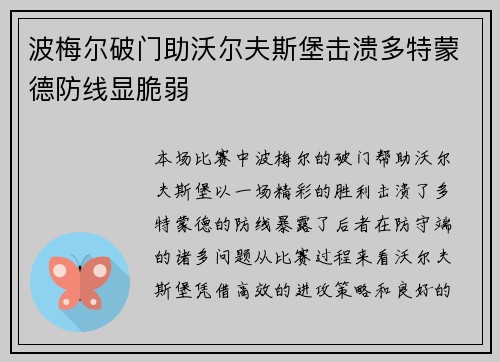 波梅尔破门助沃尔夫斯堡击溃多特蒙德防线显脆弱

本场比赛中波梅尔的破门帮助沃尔夫斯堡以一场精彩的胜利击溃了多特蒙德的防线暴露了后者在防守端的诸多问题从比赛过程来看沃尔夫斯堡凭借高效的进攻策略和良好的